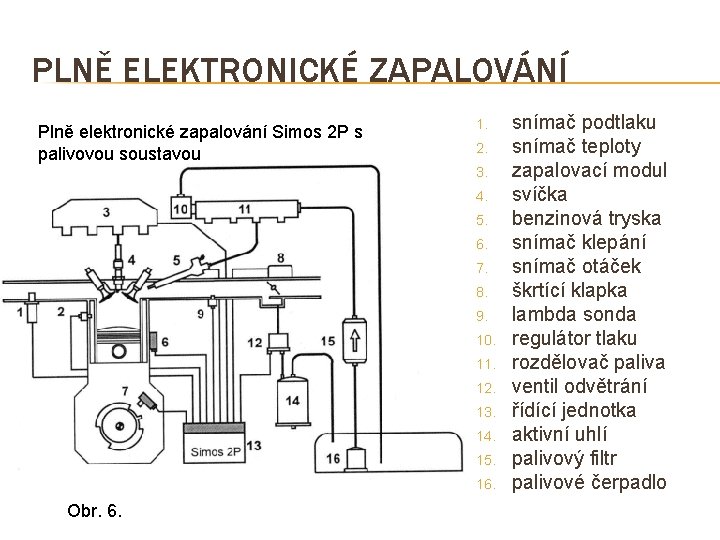 PLNĚ ELEKTRONICKÉ ZAPALOVÁNÍ

Plně elektronické zapalování Simos 2P s palivovou soustavou

3
10
11
4
5
8
1
2
9
6
12
15
7
14
Simos 2P
13
16

Obr. 6.

1. snímač podtlaku
2. snímač teploty
3. zapalovací modul
4. svíčka
5. benzinová tryska
6. snímač klepání
7. snímač otáček
8. škrtící klapka
9. lambda sonda
10. regulátor tlaku
11. rozdělovač paliva
12. ventil odvětrání
13. řídící jednotka
14. aktivní uhlí
15. palivový filtr
16. palivové čerpadlo